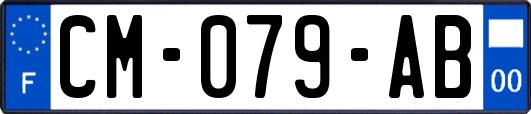 F
CM-079-AB
00